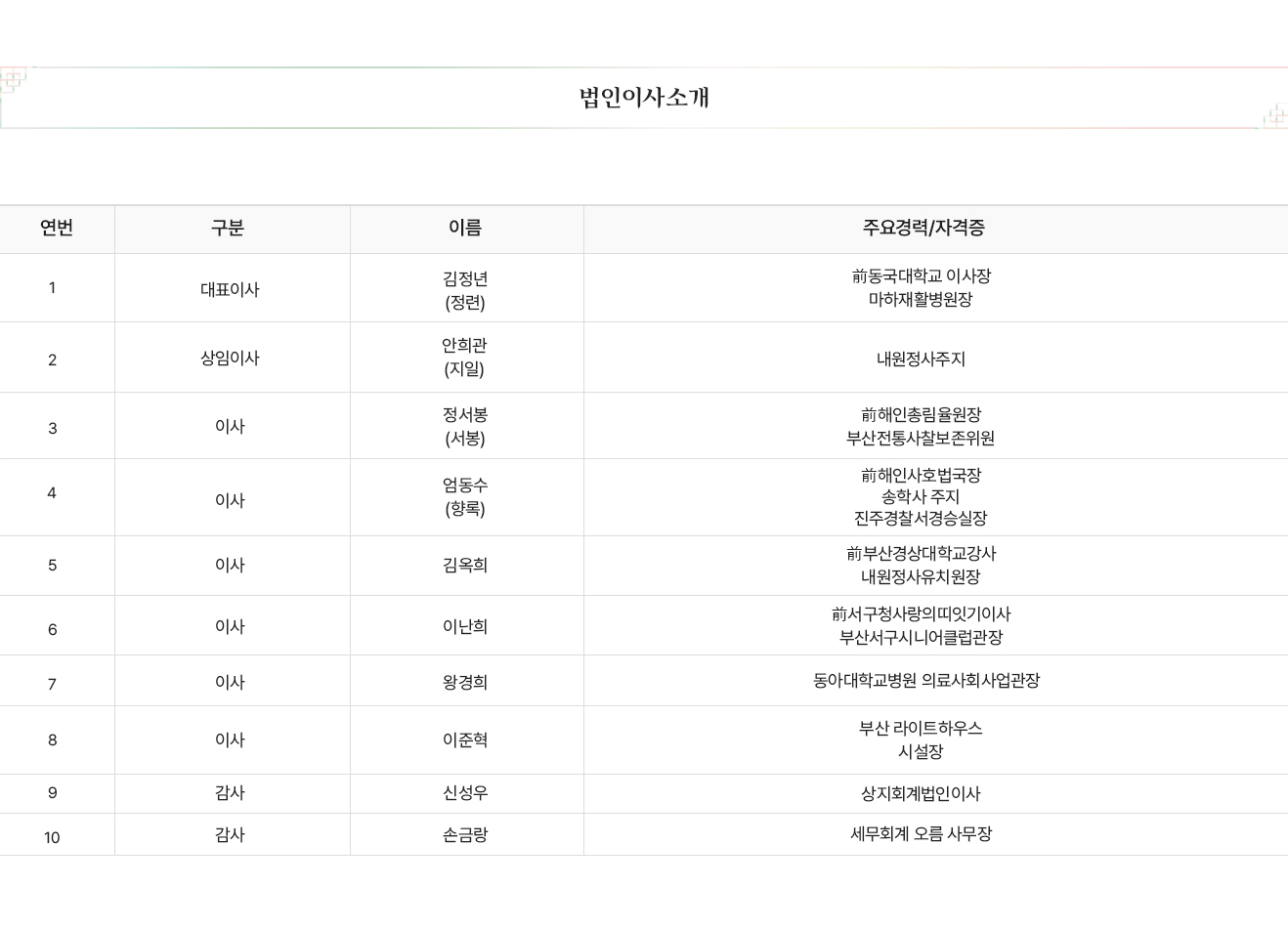 법인이사소개

| 연번 | 구분 | 이름 | 주요경력/자격증 |
|---|---|---|---|
| 1 | 대표이사 | 김정년 (정련) | 前동국대학교 이사장 마하재활병원장 |
| 2 | 상임이사 | 안희관 (지일) | 내원정사주지 |
| 3 | 이사 | 정서봉 (서봉) | 前해인총림율원장 부산전통사찰보존위원 |
| 4 | 이사 | 엄동수 (향록) | 前해인사호법국장 송학사 주지 진주경찰서경승실장 |
| 5 | 이사 | 김옥희 | 前부산경상대학교강사 내원정사유치원장 |
| 6 | 이사 | 이난희 | 前서구청사랑의띠잇기이사 부산서구시니어클럽관장 |
| 7 | 이사 | 왕경희 | 동아대학교병원 의료사회사업관장 |
| 8 | 이사 | 이준혁 | 부산 라이트하우스 시설장 |
| 9 | 감사 | 신성우 | 상지회계법인이사 |
| 10 | 감사 | 손금랑 | 세무회계 오름 사무장 |